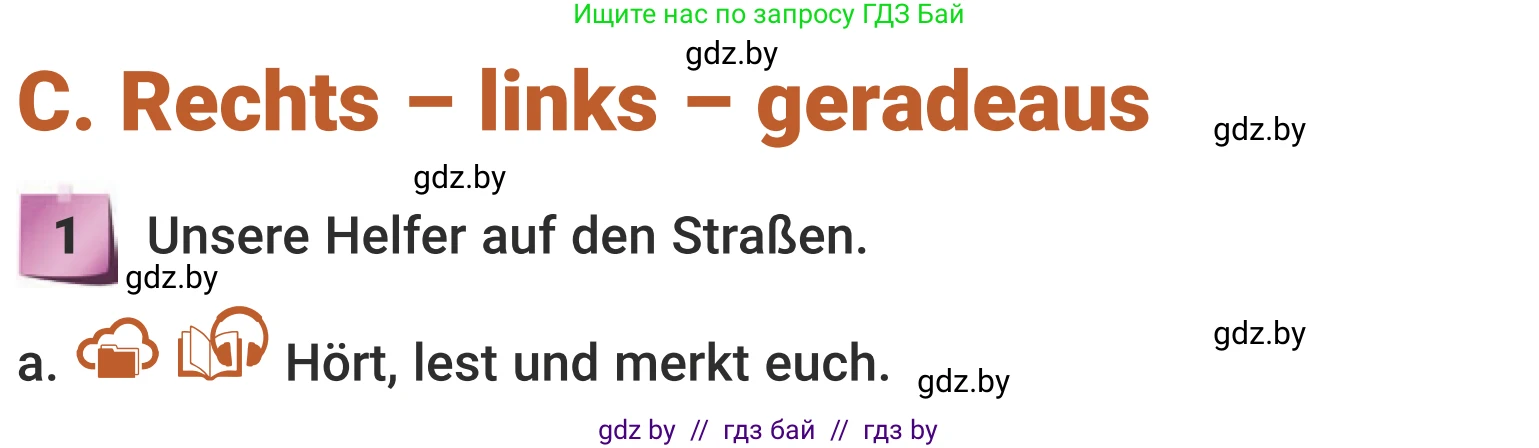 Ищите нас по запросу ГДЗ Бай

gdz.by

C. Rechts – links – geradeaus

gdz.by

gdz.by

1 Unsere Helfer auf den Straßen.

gdz.by

gdz.by

a. Hört, lest und merkt euch.

gdz.by

gdz by // гдз бай // гдз by